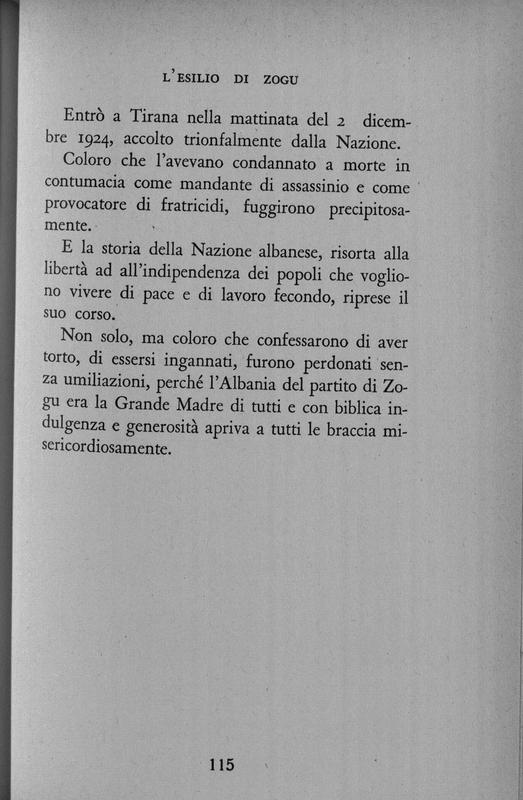 L'ESILIO DI ZOGU

Entrò a Tirana nella mattinata del 2 dicembre 1924, accolto trionfalmente dalla Nazione.

Coloro che l'avevano condannato a morte in contumacia come mandante di assassinio e come provocatore di fratricidi, fuggirono precipitosamente.

E la storia della Nazione albanese, risorta alla libertà ad all'indipendenza dei popoli che vogliono vivere di pace e di lavoro fecondo, riprese il suo corso.

Non solo, ma coloro che confessarono di aver torto, di essersi ingannati, furono perdonati senza umiliazioni, perché l'Albania del partito di Zogu era la Grande Madre di tutti e con biblica indulgenza e generosità apriva a tutti le braccia misericordiosamente.

115